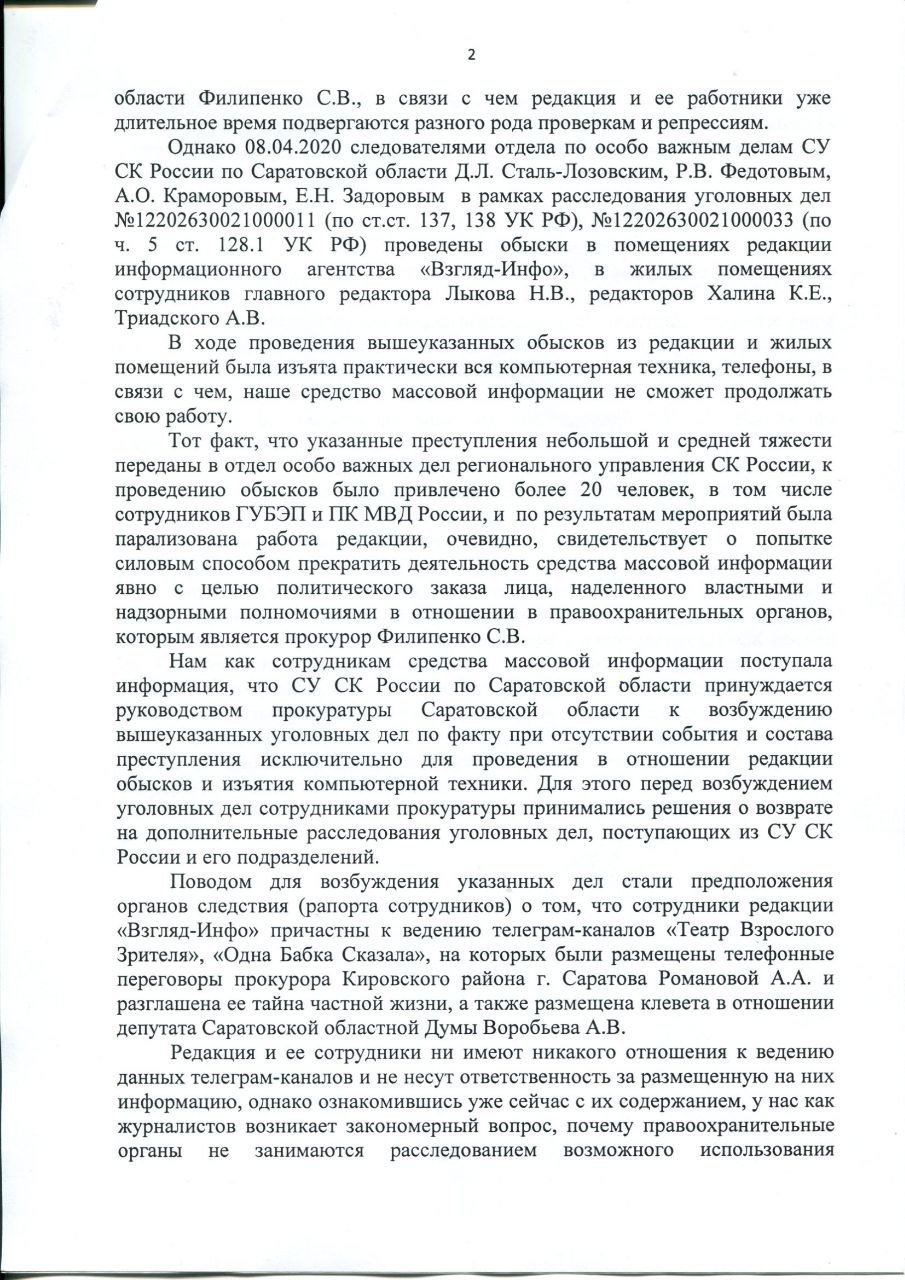 2

области Филипенко С.В., в связи с чем редакция и ее работники уже длительное время подвергаются разного рода проверкам и репрессиям.

Однако 08.04.2020 следователями отдела по особо важным делам СУ СК России по Саратовской области Д.Л. Сталь-Лозовским, Р.В. Федотовым, А.О. Краморовым, Е.Н. Задоровым в рамках расследования уголовных дел №12202630021000011 (по ст.ст. 137, 138 УК РФ), №12202630021000033 (по ч. 5 ст. 128.1 УК РФ) проведены обыски в помещениях редакции информационного агентства «Взгляд-Инфо», в жилых помещениях сотрудников главного редактора Лыкова Н.В., редакторов Халина К.Е., Триадского А.В.

В ходе проведения вышеуказанных обысков из редакции и жилых помещений была изъята практически вся компьютерная техника, телефоны, в связи с чем, наше средство массовой информации не сможет продолжать свою работу.

Тот факт, что указанные преступления небольшой и средней тяжести переданы в отдел особо важных дел регионального управления СК России, к проведению обысков было привлечено более 20 человек, в том числе сотрудников ГУБЭП и ПК МВД России, и по результатам мероприятий была парализована работа редакции, очевидно, свидетельствует о попытке силовым способом прекратить деятельность средства массовой информации явно с целью политического заказа лица, наделенного властными и надзорными полномочиями в отношении в правоохранительных органов, которым является прокурор Филипенко С.В.

Нам как сотрудникам средства массовой информации поступала информация, что СУ СК России по Саратовской области принуждается руководством прокуратуры Саратовской области к возбуждению вышеуказанных уголовных дел по факту при отсутствии события и состава преступления исключительно для проведения в отношении редакции обысков и изъятия компьютерной техники. Для этого перед возбуждением уголовных дел сотрудниками прокуратуры принимались решения о возврате на дополнительные расследования уголовных дел, поступающих из СУ СК России и его подразделений.

Поводом для возбуждения указанных дел стали предположения органов следствия (рапорта сотрудников) о том, что сотрудники редакции «Взгляд-Инфо» причастны к ведению телеграм-каналов «Театр Взрослого Зрителя», «Одна Бабка Сказала», на которых были размещены телефонные переговоры прокурора Кировского района г. Саратова Романовой А.А. и разглашена ее тайна частной жизни, а также размещена клевета в отношении депутата Саратовской областной Думы Воробьева А.В.

Редакция и ее сотрудники ни имеют никакого отношения к ведению данных телеграм-каналов и не несут ответственность за размещенную на них информацию, однако ознакомившись уже сейчас с их содержанием, у нас как журналистов возникает закономерный вопрос, почему правоохранительные органы не занимаются расследованием возможного использования